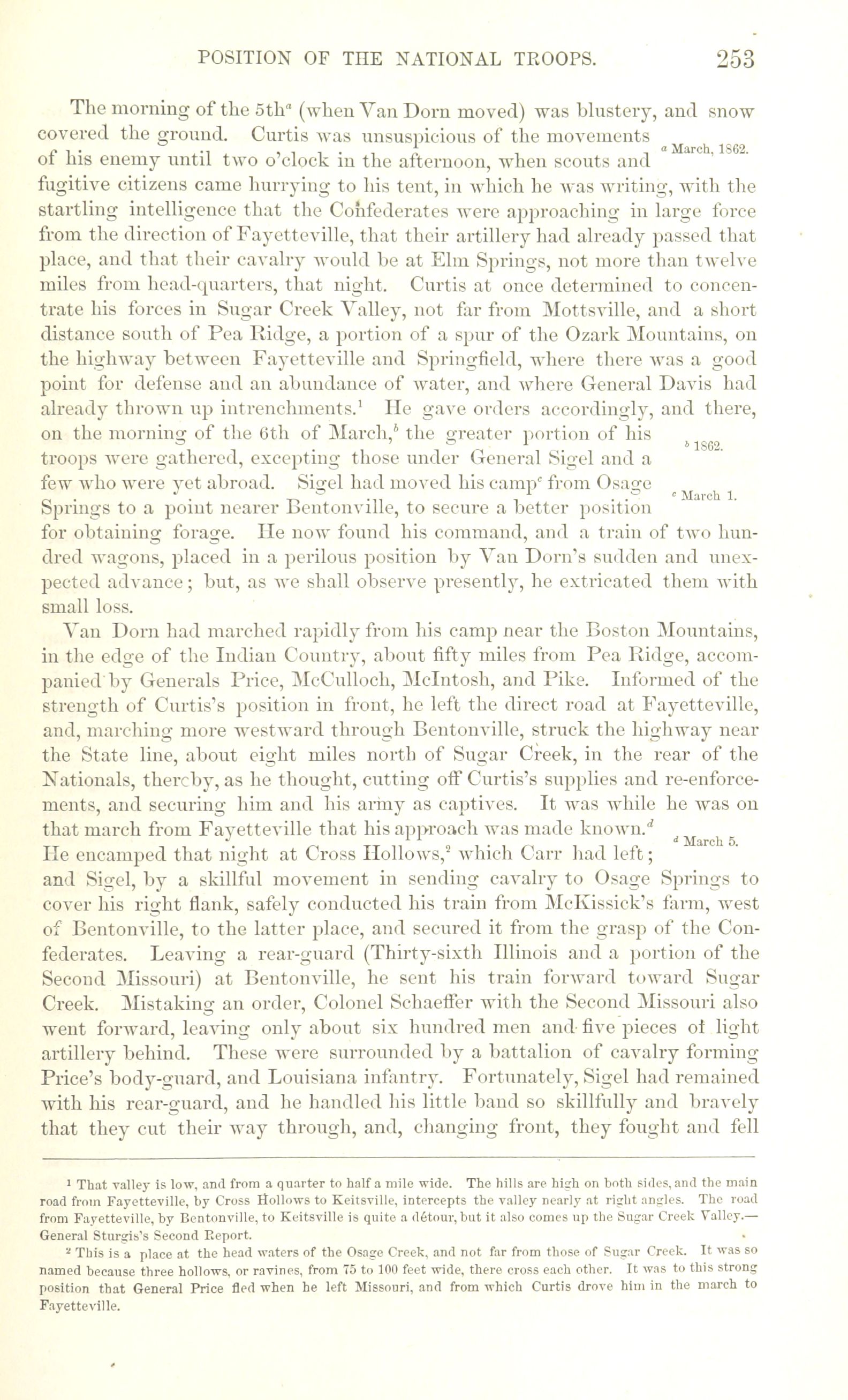 POSITION OF THE NATIONAL TROOPS. 253

The morning of the 5th$^a$ (when Van Dorn moved) was blustery, and snow covered the ground. Curtis was unsuspicious of the movements of his enemy until two o'clock in the afternoon, when scouts and fugitive citizens came hurrying to his tent, in which he was writing, with the startling intelligence that the Confederates were approaching in large force from the direction of Fayetteville, that their artillery had already passed that place, and that their cavalry would be at Elm Springs, not more than twelve miles from head-quarters, that night. Curtis at once determined to concentrate his forces in Sugar Creek Valley, not far from Mottsville, and a short distance south of Pea Ridge, a portion of a spur of the Ozark Mountains, on the highway between Fayetteville and Springfield, where there was a good point for defense and an abundance of water, and where General Davis had already thrown up intrenchments.$^1$ He gave orders accordingly, and there, on the morning of the 6th of March,$^b$ the greater portion of his troops were gathered, excepting those under General Sigel and a few who were yet abroad. Sigel had moved his camp$^c$ from Osage Springs to a point nearer Bentonville, to secure a better position for obtaining forage. He now found his command, and a train of two hundred wagons, placed in a perilous position by Van Dorn's sudden and unexpected advance; but, as we shall observe presently, he extricated them with small loss.

$^a$ March, 1862.

$^b$ 1862.

$^c$ March 1.

Van Dorn had marched rapidly from his camp near the Boston Mountains, in the edge of the Indian Country, about fifty miles from Pea Ridge, accompanied by Generals Price, McCulloch, McIntosh, and Pike. Informed of the strength of Curtis's position in front, he left the direct road at Fayetteville, and, marching more westward through Bentonville, struck the highway near the State line, about eight miles north of Sugar Creek, in the rear of the Nationals, thereby, as he thought, cutting off Curtis's supplies and re-enforcements, and securing him and his army as captives. It was while he was on that march from Fayetteville that his approach was made known.$^d$ He encamped that night at Cross Hollows,$^2$ which Carr had left; and Sigel, by a skillful movement in sending cavalry to Osage Springs to cover his right flank, safely conducted his train from McKissick's farm, west of Bentonville, to the latter place, and secured it from the grasp of the Confederates. Leaving a rear-guard (Thirty-sixth Illinois and a portion of the Second Missouri) at Bentonville, he sent his train forward toward Sugar Creek. Mistaking an order, Colonel Schaeffer with the Second Missouri also went forward, leaving only about six hundred men and five pieces of light artillery behind. These were surrounded by a battalion of cavalry forming Price's body-guard, and Louisiana infantry. Fortunately, Sigel had remained with his rear-guard, and he handled his little band so skillfully and bravely that they cut their way through, and, changing front, they fought and fell

$^d$ March 5.

$^1$ That valley is low, and from a quarter to half a mile wide. The hills are high on both sides, and the main road from Fayetteville, by Cross Hollows to Keitsville, intercepts the valley nearly at right angles. The road from Fayetteville, by Bentonville, to Keitsville is quite a détour, but it also comes up the Sugar Creek Valley.—General Sturgis's Second Report.

$^2$ This is a place at the head waters of the Osage Creek, and not far from those of Sugar Creek. It was so named because three hollows, or ravines, from 75 to 100 feet wide, there cross each other. It was to this strong position that General Price fled when he left Missouri, and from which Curtis drove him in the march to Fayetteville.